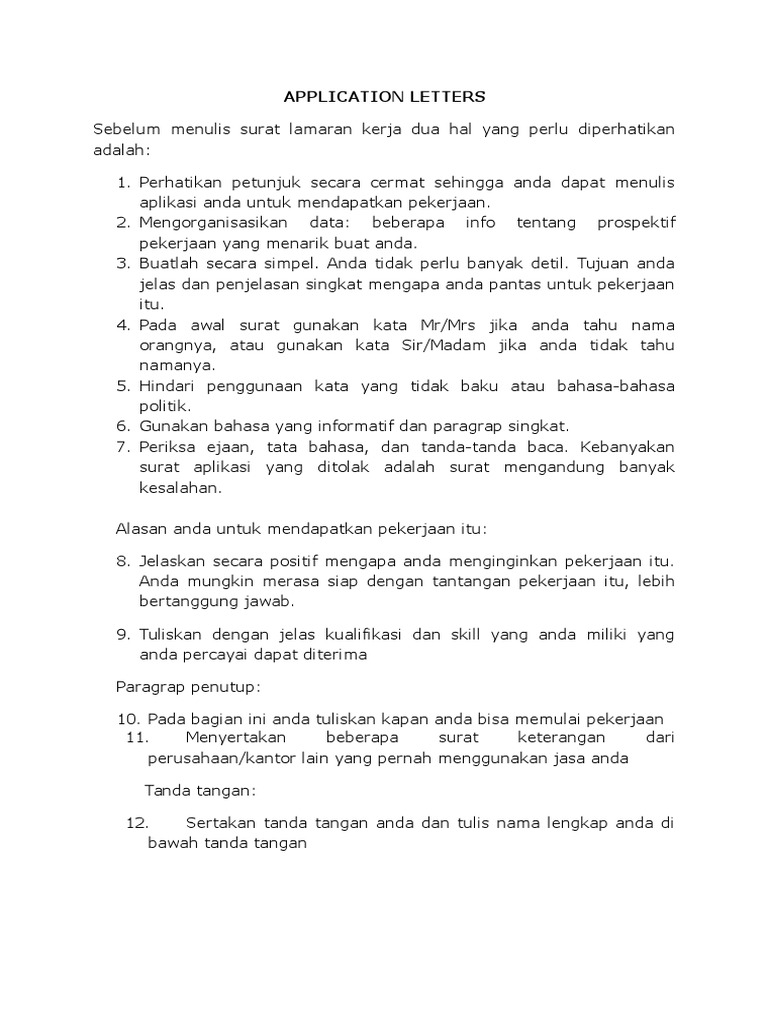 APPLICATION LETTERS

Sebelum menulis surat lamaran kerja dua hal yang perlu diperhatikan adalah:

1. Perhatikan petunjuk secara cermat sehingga anda dapat menulis aplikasi anda untuk mendapatkan pekerjaan.
2. Mengorganisasikan data: beberapa info tentang prospektif pekerjaan yang menarik buat anda.
3. Buatlah secara simpel. Anda tidak perlu banyak detil. Tujuan anda jelas dan penjelasan singkat mengapa anda pantas untuk pekerjaan itu.
4. Pada awal surat gunakan kata Mr/Mrs jika anda tahu nama orangnya, atau gunakan kata Sir/Madam jika anda tidak tahu namanya.
5. Hindari penggunaan kata yang tidak baku atau bahasa-bahasa politik.
6. Gunakan bahasa yang informatif dan paragrap singkat.
7. Periksa ejaan, tata bahasa, dan tanda-tanda baca. Kebanyakan surat aplikasi yang ditolak adalah surat mengandung banyak kesalahan.

Alasan anda untuk mendapatkan pekerjaan itu:

8. Jelaskan secara positif mengapa anda menginginkan pekerjaan itu. Anda mungkin merasa siap dengan tantangan pekerjaan itu, lebih bertanggung jawab.

9. Tuliskan dengan jelas kualifikasi dan skill yang anda miliki yang anda percayai dapat diterima

Paragrap penutup:

10. Pada bagian ini anda tuliskan kapan anda bisa memulai pekerjaan
11. Menyertakan beberapa surat keterangan dari perusahaan/kantor lain yang pernah menggunakan jasa anda

Tanda tangan:

12. Sertakan tanda tangan anda dan tulis nama lengkap anda di bawah tanda tangan